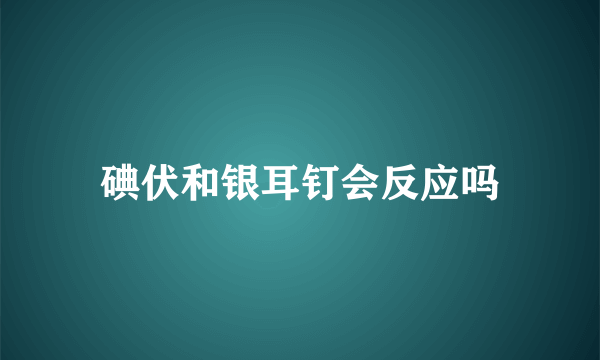 碘伏和银耳钉会反应吗